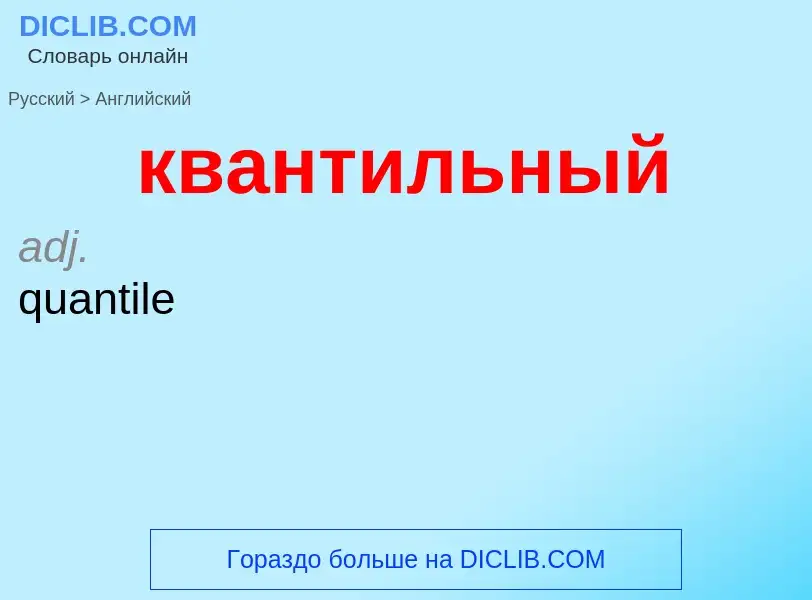 DICLIB.COM
Словарь онлайн

Русский > Английский

квантильный

adj.
quantile

Гораздо больше на DICLIB.COM